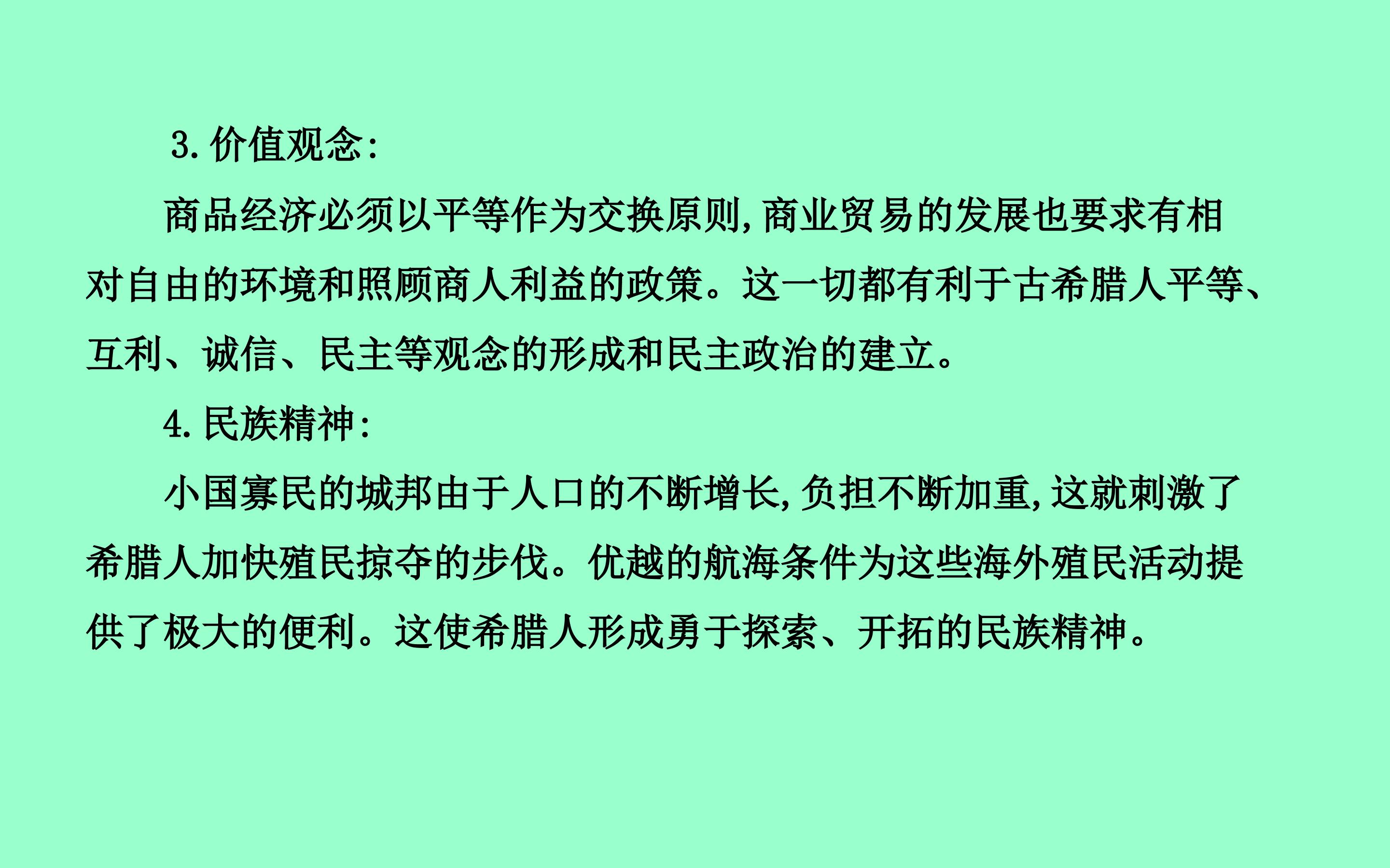 3.价值观念:

商品经济必须以平等作为交换原则,商业贸易的发展也要求有相对自由的环境和照顾商人利益的政策。这一切都有利于古希腊人平等、互利、诚信、民主等观念的形成和民主政治的建立。

4.民族精神:

小国寡民的城邦由于人口的不断增长,负担不断加重,这就刺激了希腊人加快殖民掠夺的步伐。优越的航海条件为这些海外殖民活动提供了极大的便利。这使希腊人形成勇于探索、开拓的民族精神。